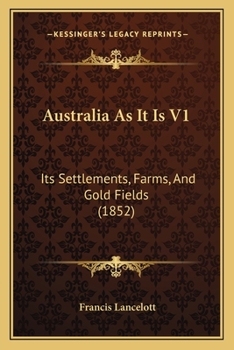 —KESSINGER'S LEGACY REPRINTS—

Australia As It Is V1

Its Settlements, Farms, And Gold Fields (1852)

Francis Lancelott